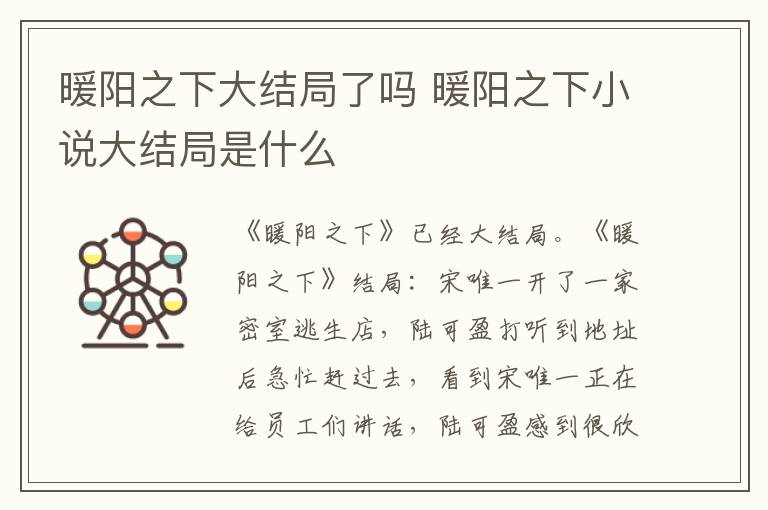 暖阳之下大结局了吗 暖阳之下小说大结局是什么

《暖阳之下》已经大结局。《暖阳之下》结局：宋唯一开了一家密室逃生店，陆可盈打听到地址后急忙赶过去，看到宋唯一正在给员工们讲话，陆可盈感到很欣